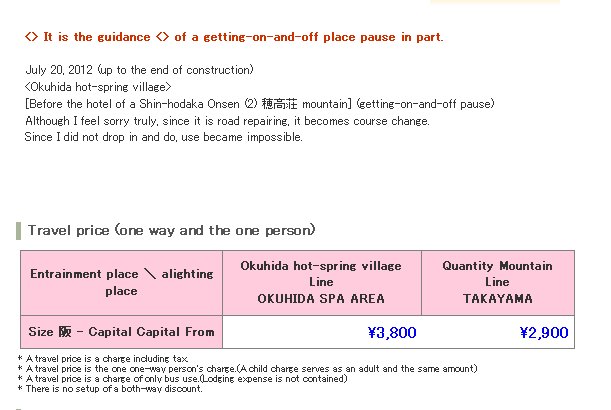 <> It is the guidance <> of a getting-on-and-off place pause in part.

July 20, 2012 (up to the end of construction)
<Okuhida hot-spring village>
[Before the hotel of a Shin-hodaka Onsen (2) 穂高荘 mountain] (getting-on-and-off pause)
Although I feel sorry truly, since it is road repairing, it becomes course change.
Since I did not drop in and do, use became impossible.

Travel price (one way and the one person)

| Entrainment place ＼ alighting place | Okuhida hot-spring village Line OKUHIDA SPA AREA | Quantity Mountain Line TAKAYAMA |
|---|---|---|
| Size 阪 - Capital Capital From | ¥3,800 | ¥2,900 |

* A travel price is a charge including tax.
* A travel price is the one one-way person's charge.(A child charge serves as an adult and the same amount)
* A travel price is a charge of only bus use.(Lodging expense is not contained)
* There is no setup of a both-way discount.